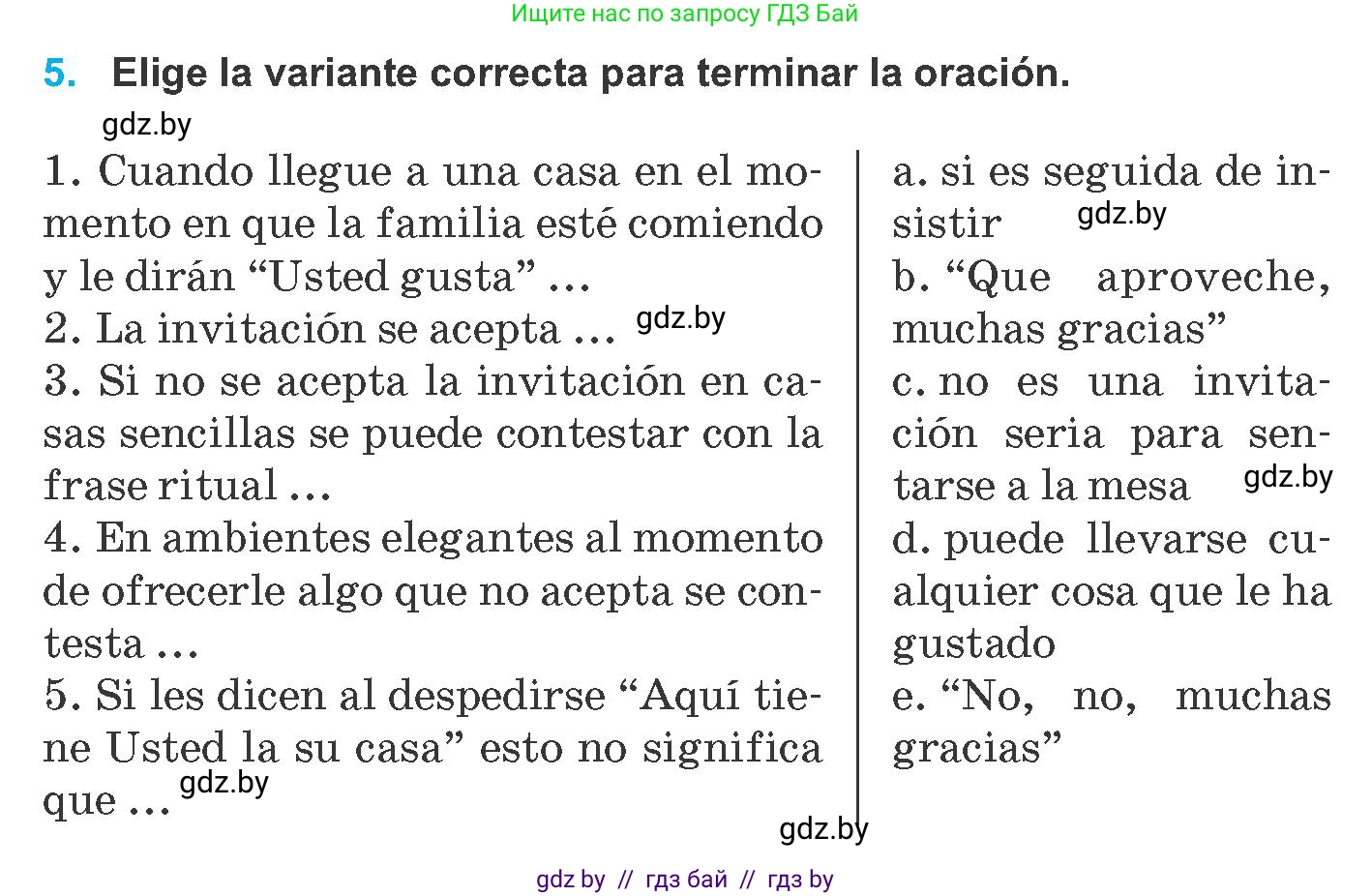 Ищите нас по запросу ГДЗ Бай

5. Elige la variante correcta para terminar la oración.

gdz.by

1. Cuando llegue a una casa en el momento en que la familia esté comiendo y le dirán “Usted gusta” …
2. La invitación se acepta … gdz.by
3. Si no se acepta la invitación en casas sencillas se puede contestar con la frase ritual …
4. En ambientes elegantes al momento de ofrecerle algo que no acepta se contesta …
5. Si les dicen al despedirse “Aquí tiene Usted la su casa” esto no significa que … gdz.by

a. si es seguida de insistir gdz.by
b. “Que aproveche, muchas gracias”
c. no es una invitación seria para sentarse a la mesa gdz.by
d. puede llevarse cualquier cosa que le ha gustado
e. “No, no, muchas gracias”

gdz.by

gdz by // гдз бай // гдз by